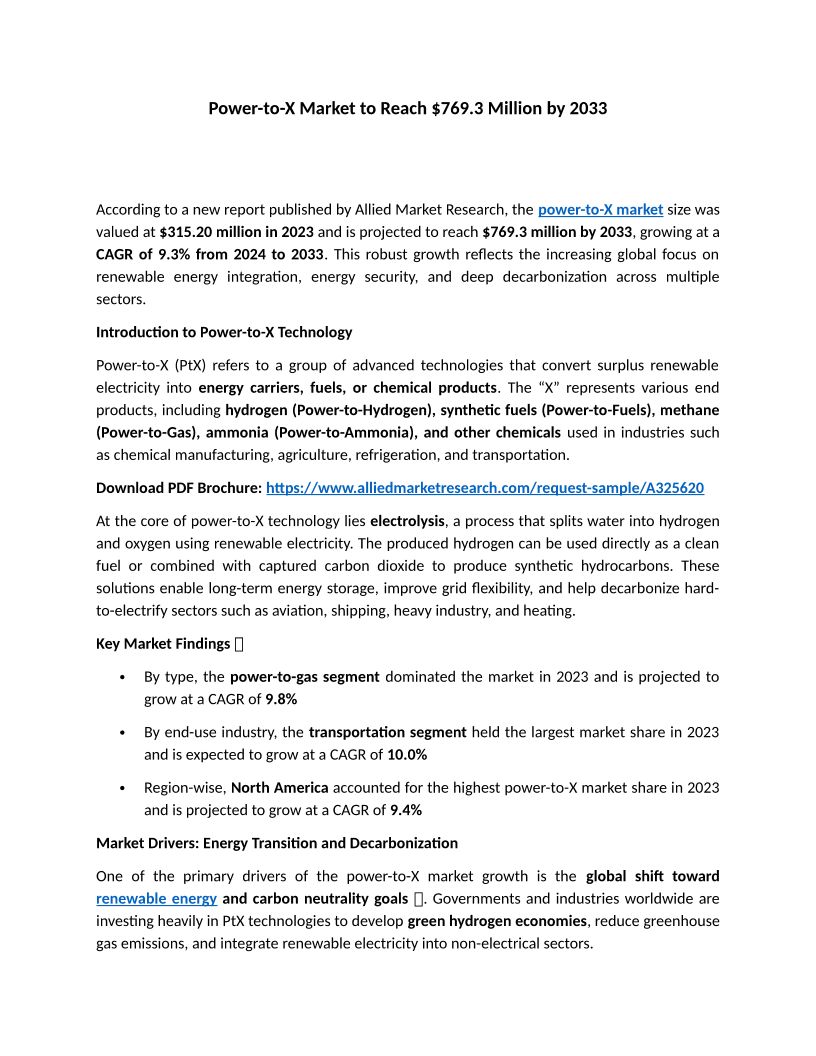 Power-to-X Market to Reach $769.3 Million by 2033

According to a new report published by Allied Market Research, the power-to-X market size was valued at $315.20 million in 2023 and is projected to reach $769.3 million by 2033, growing at a CAGR of 9.3% from 2024 to 2033. This robust growth reflects the increasing global focus on renewable energy integration, energy security, and deep decarbonization across multiple sectors.

Introduction to Power-to-X Technology

Power-to-X (PtX) refers to a group of advanced technologies that convert surplus renewable electricity into energy carriers, fuels, or chemical products. The “X” represents various end products, including hydrogen (Power-to-Hydrogen), synthetic fuels (Power-to-Fuels), methane (Power-to-Gas), ammonia (Power-to-Ammonia), and other chemicals used in industries such as chemical manufacturing, agriculture, refrigeration, and transportation.

Download PDF Brochure: https://www.alliedmarketresearch.com/request-sample/A325620

At the core of power-to-X technology lies electrolysis, a process that splits water into hydrogen and oxygen using renewable electricity. The produced hydrogen can be used directly as a clean fuel or combined with captured carbon dioxide to produce synthetic hydrocarbons. These solutions enable long-term energy storage, improve grid flexibility, and help decarbonize hard-to-electrify sectors such as aviation, shipping, heavy industry, and heating.

Key Market Findings ▯

• By type, the power-to-gas segment dominated the market in 2023 and is projected to grow at a CAGR of 9.8%

• By end-use industry, the transportation segment held the largest market share in 2023 and is expected to grow at a CAGR of 10.0%

• Region-wise, North America accounted for the highest power-to-X market share in 2023 and is projected to grow at a CAGR of 9.4%

Market Drivers: Energy Transition and Decarbonization

One of the primary drivers of the power-to-X market growth is the global shift toward renewable energy and carbon neutrality goals ▯. Governments and industries worldwide are investing heavily in PtX technologies to develop green hydrogen economies, reduce greenhouse gas emissions, and integrate renewable electricity into non-electrical sectors.